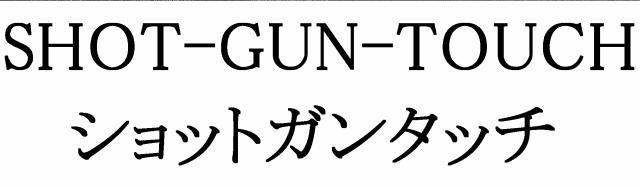 SHOT-GUN-TOUCH
ショットガンタッチ